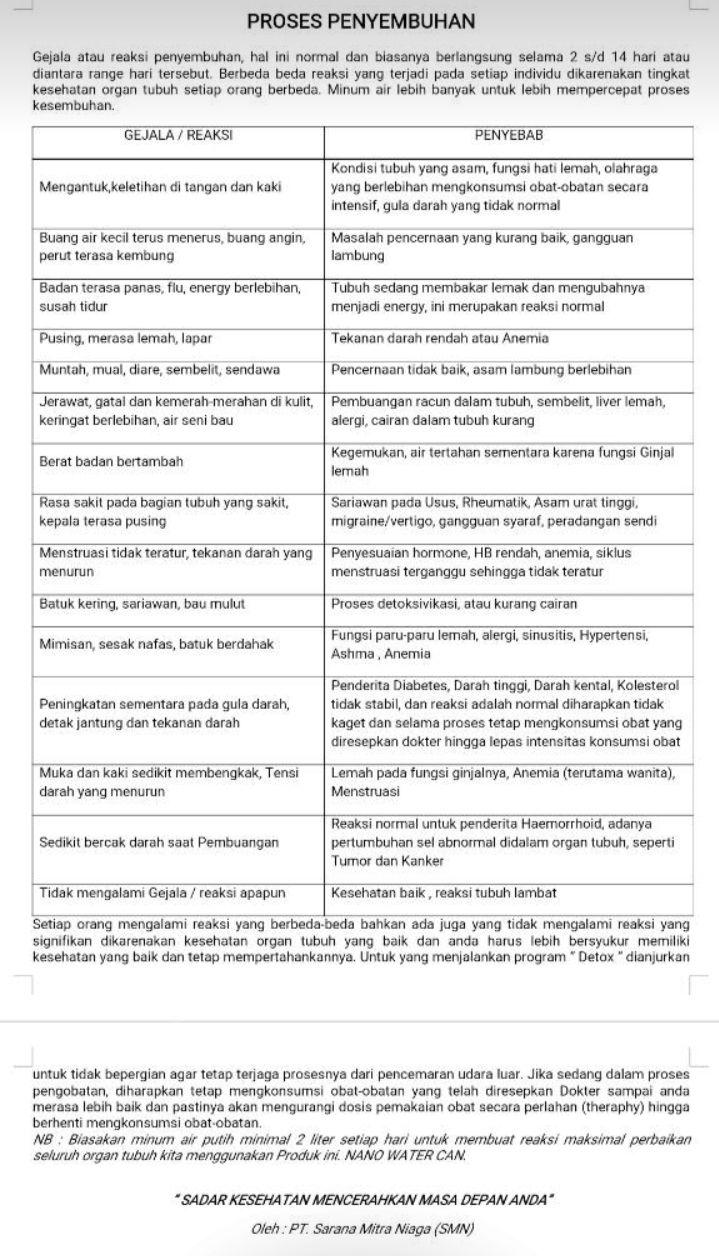 PROSES PENYEMBUHAN

Gejala atau reaksi penyembuhan, hal ini normal dan biasanya berlangsung selama 2 s/d 14 hari atau diantara range hari tersebut. Berbeda beda reaksi yang terjadi pada setiap individu dikarenakan tingkat kesehatan organ tubuh setiap orang berbeda. Minum air lebih banyak untuk lebih mempercepat proses kesembuhan.

| GEJALA / REAKSI | PENYEBAB |
|---|---|
| Mengantuk,keletihan di tangan dan kaki | Kondisi tubuh yang asam, fungsi hati lemah, olahraga yang berlebihan mengkonsumsi obat-obatan secara intensif, gula darah yang tidak normal |
| Buang air kecil terus menerus, buang angin, perut terasa kembung | Masalah pencernaan yang kurang baik, gangguan lambung |
| Badan terasa panas, flu, energy berlebihan, susah tidur | Tubuh sedang membakar lemak dan mengubahnya menjadi energy, ini merupakan reaksi normal |
| Pusing, merasa lemah, lapar | Tekanan darah rendah atau Anemia |
| Muntah, mual, diare, sembelit, sendawa | Pencernaan tidak baik, asam lambung berlebihan |
| Jerawat, gatal dan kemerah-merahan di kulit, keringat berlebihan, air seni bau | Pembuangan racun dalam tubuh, sembelit, liver lemah, alergi, cairan dalam tubuh kurang |
| Berat badan bertambah | Kegemukan, air tertahan sementara karena fungsi Ginjal lemah |
| Rasa sakit pada bagian tubuh yang sakit, kepala terasa pusing | Sariawan pada Usus, Rheumatik, Asam urat tinggi, migraine/vertigo, gangguan syaraf, peradangan sendi |
| Menstruasi tidak teratur, tekanan darah yang menurun | Penyesuaian hormone, HB rendah, anemia, siklus menstruasi terganggu sehingga tidak teratur |
| Batuk kering, sariawan, bau mulut | Proses detoksivikasi, atau kurang cairan |
| Mimisan, sesak nafas, batuk berdahak | Fungsi paru-paru lemah, alergi, sinusitis, Hypertensi, Ashma , Anemia |
| Peningkatan sementara pada gula darah, detak jantung dan tekanan darah | Penderita Diabetes, Darah tinggi, Darah kental, Kolesterol tidak stabil, dan reaksi adalah normal diharapkan tidak kaget dan selama proses tetap mengkonsumsi obat yang diresepkan dokter hingga lepas intensitas konsumsi obat |
| Muka dan kaki sedikit membengkak, Tensi darah yang menurun | Lemah pada fungsi ginjalnya, Anemia (terutama wanita), Menstruasi |
| Sedikit bercak darah saat Pembuangan | Reaksi normal untuk penderita Haemorrhoid, adanya pertumbuhan sel abnormal didalam organ tubuh, seperti Tumor dan Kanker |
| Tidak mengalami Gejala / reaksi apapun | Kesehatan baik , reaksi tubuh lambat |

Setiap orang mengalami reaksi yang berbeda-beda bahkan ada juga yang tidak mengalami reaksi yang signifikan dikarenakan kesehatan organ tubuh yang baik dan anda harus lebih bersyukur memiliki kesehatan yang baik dan tetap mempertahankannya. Untuk yang menjalankan program " Detox " dianjurkan

untuk tidak bepergian agar tetap terjaga prosesnya dari pencemaran udara luar. Jika sedang dalam proses pengobatan, diharapkan tetap mengkonsumsi obat-obatan yang telah diresepkan Dokter sampai anda merasa lebih baik dan pastinya akan mengurangi dosis pemakaian obat secara perlahan (theraphy) hingga berhenti mengkonsumsi obat-obatan.
NB : Biasakan minum air putih minimal 2 liter setiap hari untuk membuat reaksi maksimal perbaikan seluruh organ tubuh kita menggunakan Produk ini. NANO WATER CAN.

" SADAR KESEHATAN MENCERAHKAN MASA DEPAN ANDA "

Oleh : PT. Sarana Mitra Niaga (SMN)